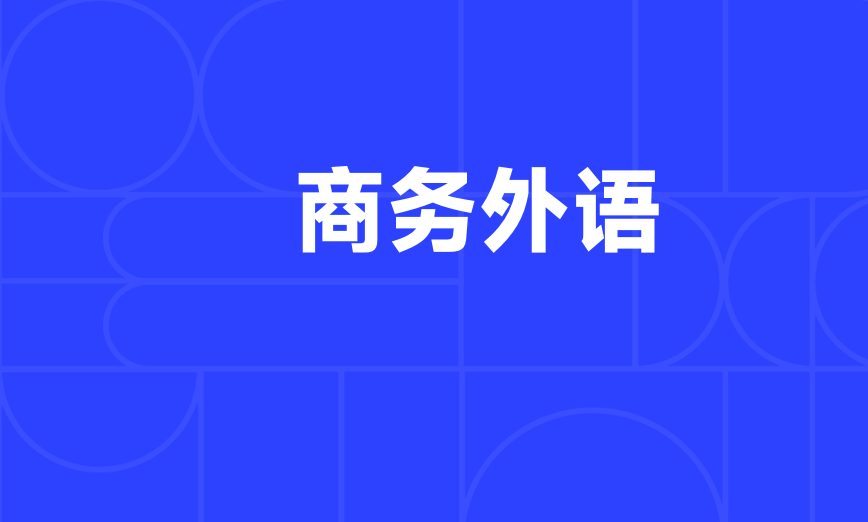 商务外语